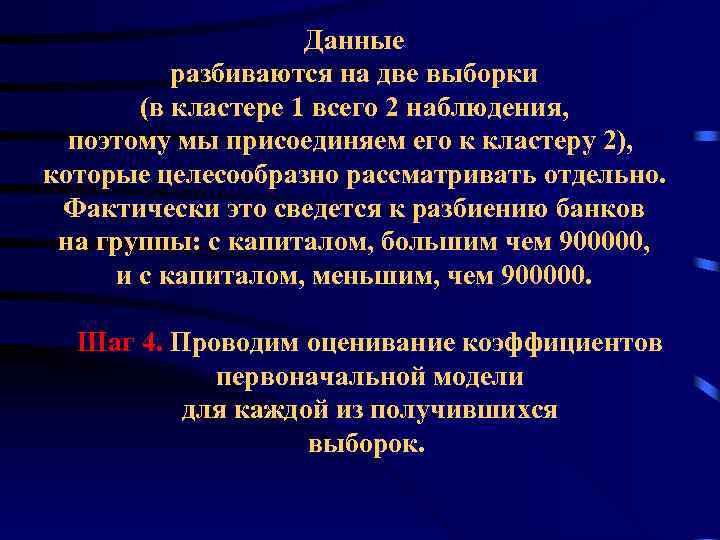 Данные
разбиваются на две выборки
(в кластере 1 всего 2 наблюдения,
поэтому мы присоединяем его к кластеру 2),
которые целесообразно рассматривать отдельно.
Фактически это сведется к разбиению банков
на группы: с капиталом, большим чем 900000,
и с капиталом, меньшим, чем 900000.

Шаг 4. Проводим оценивание коэффициентов
первоначальной модели
для каждой из получившихся
выборок.